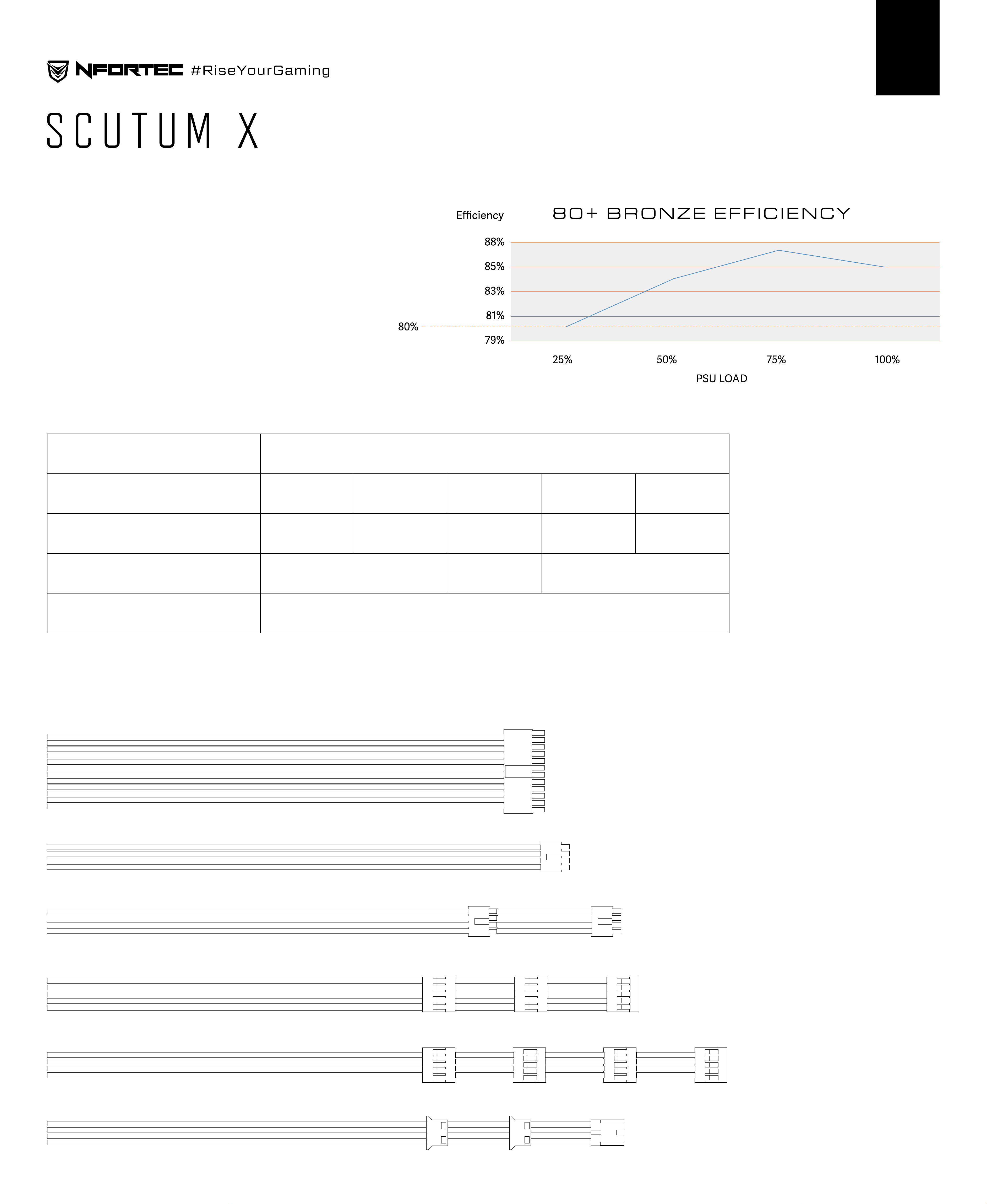 NFORTEC #RiseYourGaming

SCUTUM X

Efficiency

80+ BRONZE EFFICIENCY

88%
85%
83%
81%
80%
79%

25%
50%
75%
100%

PSU LOAD